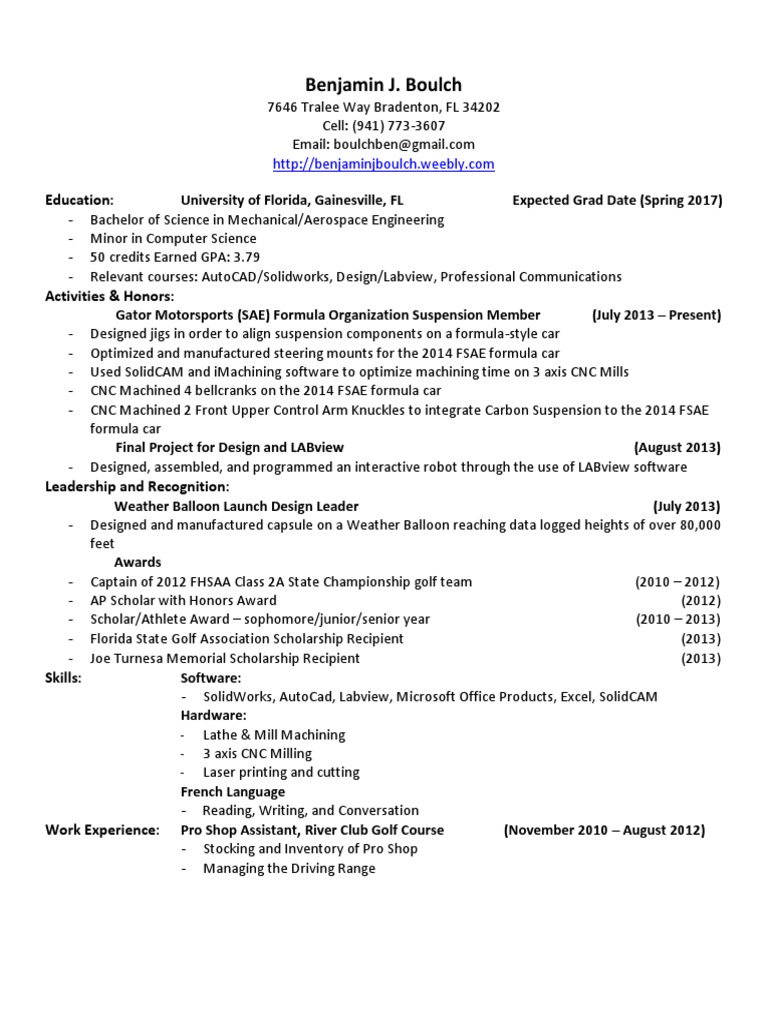 Benjamin J. Boulch
7646 Tralee Way Bradenton, FL 34202
Cell: (941) 773-3607
Email: boulchben@gmail.com
http://benjaminjboulch.weebly.com

Education: University of Florida, Gainesville, FL Expected Grad Date (Spring 2017)
- Bachelor of Science in Mechanical/Aerospace Engineering
- Minor in Computer Science
- 50 credits Earned GPA: 3.79
- Relevant courses: AutoCAD/Solidworks, Design/Labview, Professional Communications

Activities & Honors:
Gator Motorsports (SAE) Formula Organization Suspension Member (July 2013 – Present)
- Designed jigs in order to align suspension components on a formula-style car
- Optimized and manufactured steering mounts for the 2014 FSAE formula car
- Used SolidCAM and iMachining software to optimize machining time on 3 axis CNC Mills
- CNC Machined 4 bellcranks on the 2014 FSAE formula car
- CNC Machined 2 Front Upper Control Arm Knuckles to integrate Carbon Suspension to the 2014 FSAE formula car

Final Project for Design and LABview (August 2013)
- Designed, assembled, and programmed an interactive robot through the use of LABview software

Leadership and Recognition:
Weather Balloon Launch Design Leader (July 2013)
- Designed and manufactured capsule on a Weather Balloon reaching data logged heights of over 80,000 feet

Awards
- Captain of 2012 FHSAA Class 2A State Championship golf team (2010 – 2012)
- AP Scholar with Honors Award (2012)
- Scholar/Athlete Award – sophomore/junior/senior year (2010 – 2013)
- Florida State Golf Association Scholarship Recipient (2013)
- Joe Turnesa Memorial Scholarship Recipient (2013)

Skills: Software:
- SolidWorks, AutoCad, Labview, Microsoft Office Products, Excel, SolidCAM
Hardware:
- Lathe & Mill Machining
- 3 axis CNC Milling
- Laser printing and cutting
French Language
- Reading, Writing, and Conversation

Work Experience: Pro Shop Assistant, River Club Golf Course (November 2010 – August 2012)
- Stocking and Inventory of Pro Shop
- Managing the Driving Range